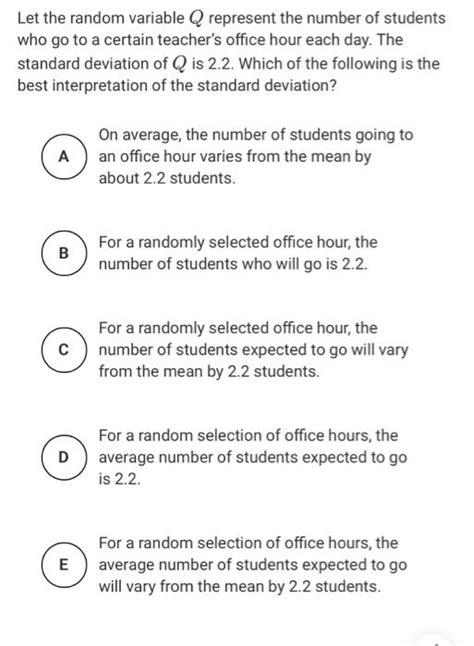 Let the random variable $Q$ represent the number of students who go to a certain teacher's office hour each day. The standard deviation of $Q$ is 2.2. Which of the following is the best interpretation of the standard deviation?

A On average, the number of students going to an office hour varies from the mean by about 2.2 students.

B For a randomly selected office hour, the number of students who will go is 2.2.

C For a randomly selected office hour, the number of students expected to go will vary from the mean by 2.2 students.

D For a random selection of office hours, the average number of students expected to go is 2.2.

E For a random selection of office hours, the average number of students expected to go will vary from the mean by 2.2 students.